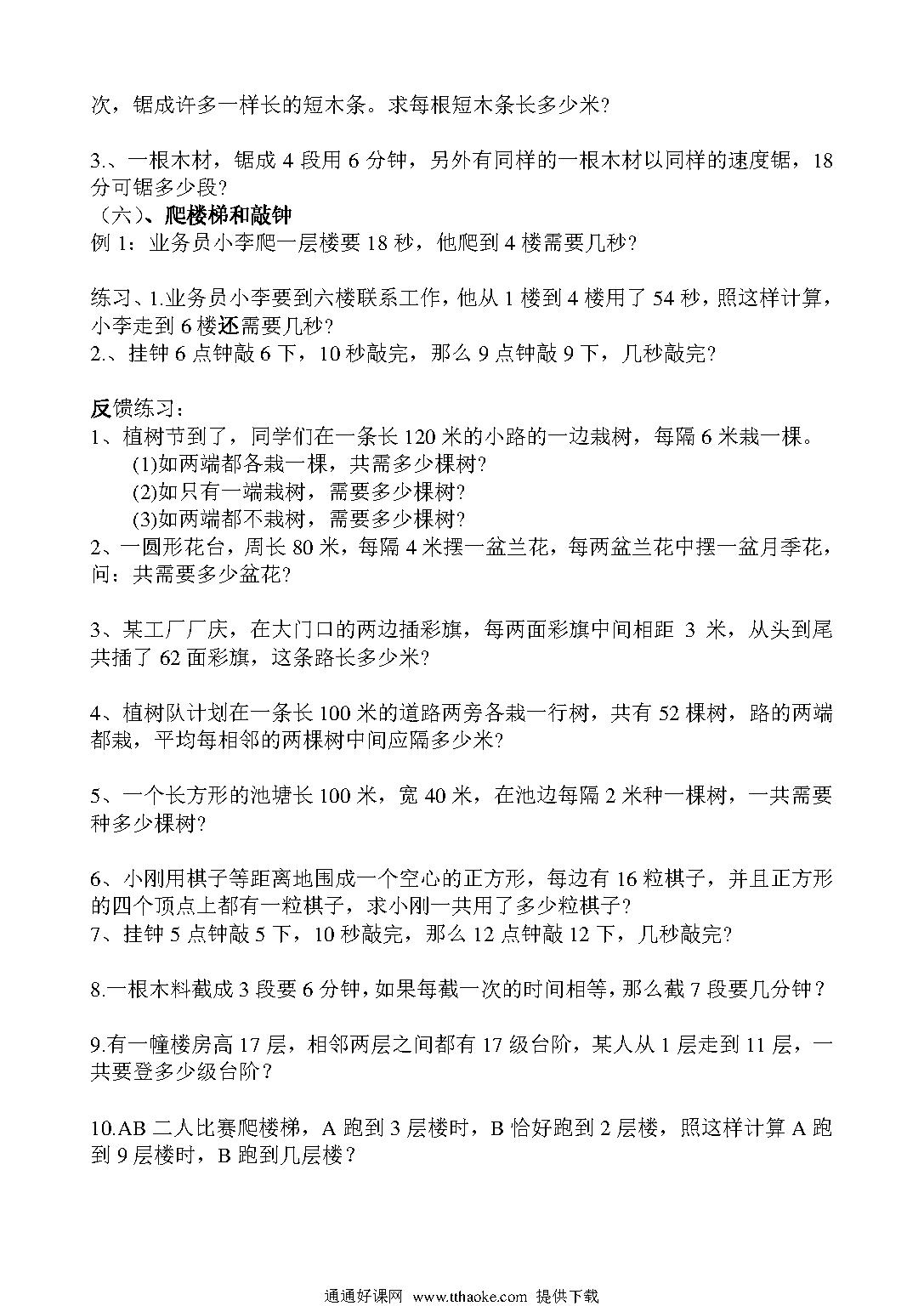 次，锯成许多一样长的短木条。求每根短木条长多少米?

3.、一根木材，锯成 4 段用 6 分钟，另外有同样的一根木材以同样的速度锯，18 分可锯多少段?

（六）、爬楼梯和敲钟

例 1：业务员小李爬一层楼要 18 秒，他爬到 4 楼需要几秒?

练习、1.业务员小李要到六楼联系工作，他从 1 楼到 4 楼用了 54 秒，照这样计算，小李走到 6 楼还需要几秒?

2.、挂钟 6 点钟敲 6 下，10 秒敲完，那么 9 点钟敲 9 下，几秒敲完?

反馈练习：

1、植树节到了，同学们在一条长 120 米的小路的一边栽树，每隔 6 米栽一棵。

(1)如两端都各栽一棵，共需多少棵树?

(2)如只有一端栽树，需要多少棵树?

(3)如两端都不栽树，需要多少棵树?

2、一圆形花台，周长 80 米，每隔 4 米摆一盆兰花，每两盆兰花中摆一盆月季花，问：共需要多少盆花?

3、某工厂厂庆，在大门口的两边插彩旗，每两面彩旗中间相距 3 米，从头到尾共插了 62 面彩旗，这条路长多少米?

4、植树队计划在一条长 100 米的道路两旁各栽一行树，共有 52 棵树，路的两端都栽，平均每相邻的两棵树中间应隔多少米?

5、一个长方形的池塘长 100 米，宽 40 米，在池边每隔 2 米种一棵树，一共需要种多少棵树?

6、小刚用棋子等距离地围成一个空心的正方形，每边有 16 粒棋子，并且正方形的四个顶点上都有一粒棋子，求小刚一共用了多少粒棋子?

7、挂钟 5 点钟敲 5 下，10 秒敲完，那么 12 点钟敲 12 下，几秒敲完?

8.一根木料截成 3 段要 6 分钟，如果每截一次的时间相等，那么截 7 段要几分钟？

9.有一幢楼房高 17 层，相邻两层之间都有 17 级台阶，某人从 1 层走到 11 层，一共要登多少级台阶？

10.AB 二人比赛爬楼梯，A 跑到 3 层楼时，B 恰好跑到 2 层楼，照这样计算 A 跑到 9 层楼时，B 跑到几层楼？

通通好课网 www.tthaoke.com 提供下载